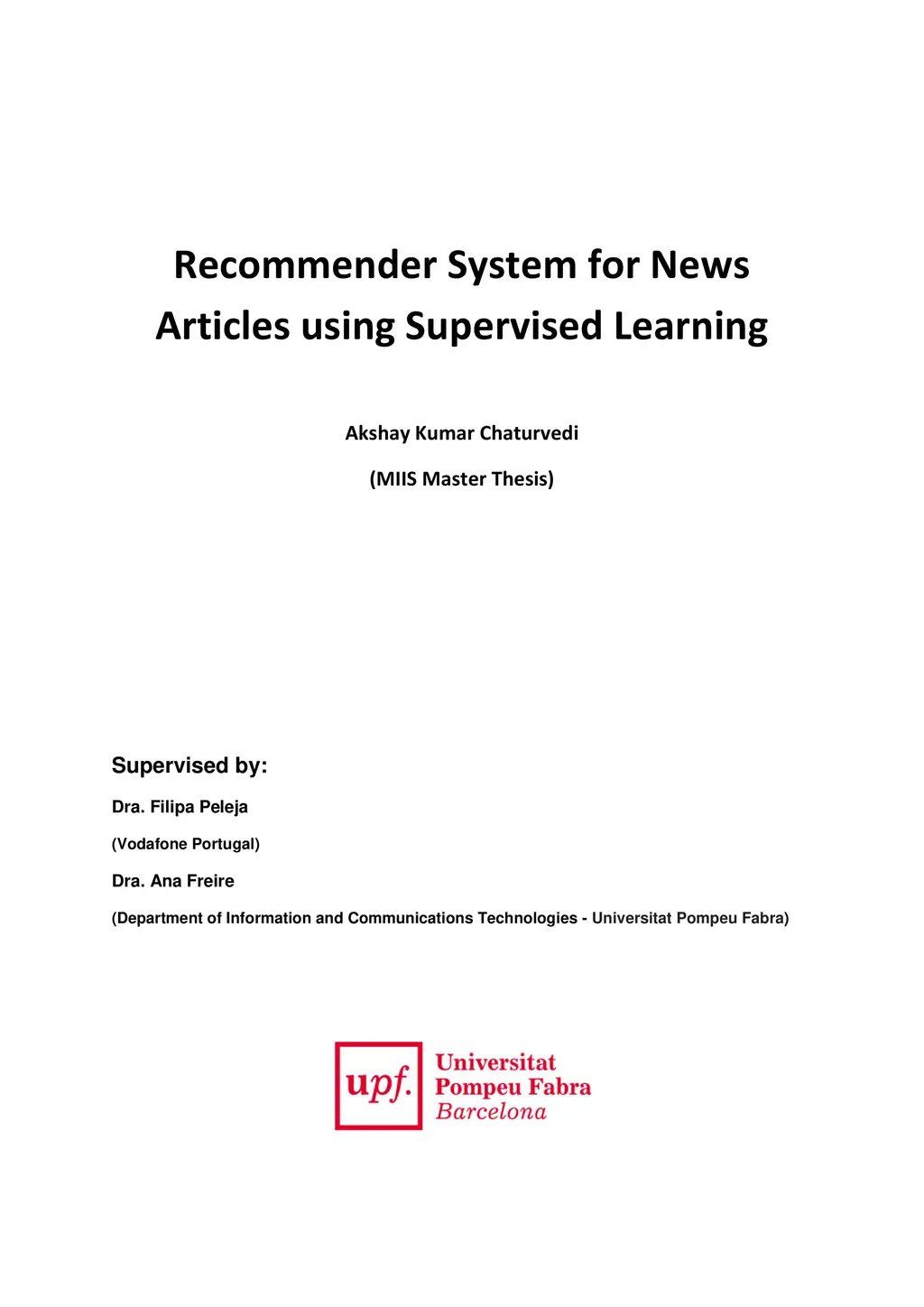 Recommender System for News Articles using Supervised Learning

Akshay Kumar Chaturvedi

(MIIS Master Thesis)

Supervised by:

Dra. Filipa Peleja

(Vodafone Portugal)

Dra. Ana Freire

(Department of Information and Communications Technologies - Universitat Pompeu Fabra)

upf. Universitat Pompeu Fabra Barcelona